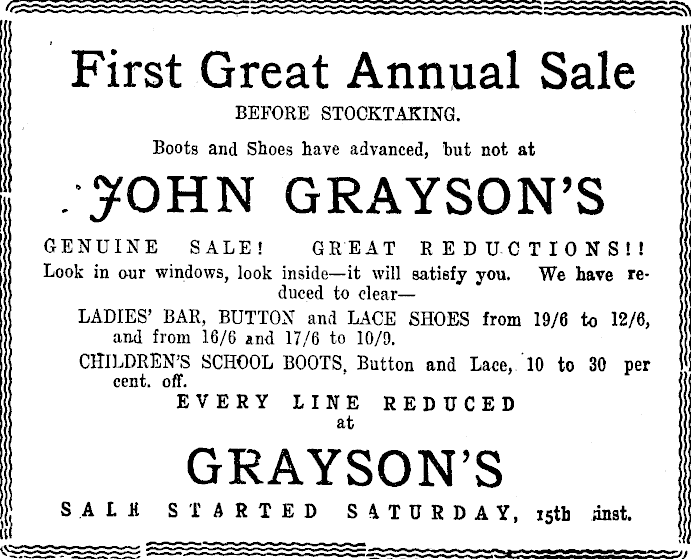 First Great Annual Sale

BEFORE STOCKTAKING.

Boots and Shoes have advanced, but not at

JOHN GRAYSON'S

GENUINE SALE! GREAT REDUCTIONS!!

Look in our windows, look inside—it will satisfy you. We have reduced to clear—

LADIES' BAR, BUTTON and LACE SHOES from 19/6 to 12/6, and from 16/6 and 17/6 to 10/9.

CHILDREN'S SCHOOL BOOTS, Button and Lace, 10 to 30 per cent. off.

EVERY LINE REDUCED at

GRAYSON'S

SALE STARTED SATURDAY, 15th inst.